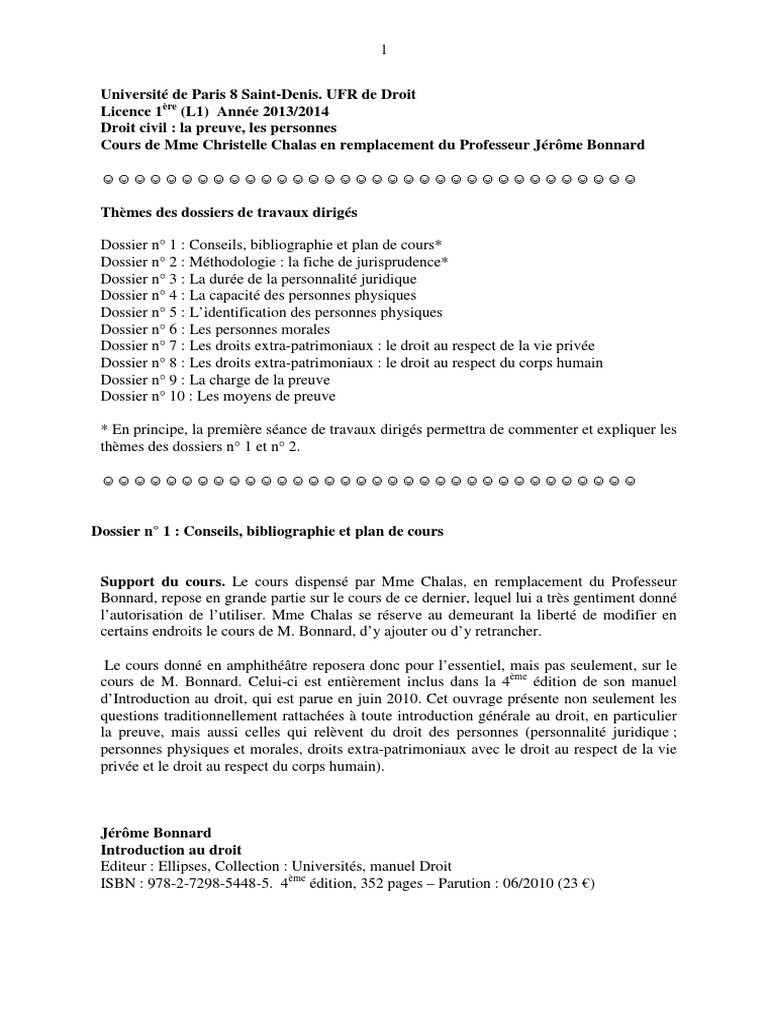 1

Université de Paris 8 Saint-Denis. UFR de Droit
Licence 1$^{ère}$ (L1) Année 2013/2014
Droit civil : la preuve, les personnes
Cours de Mme Christelle Chalas en remplacement du Professeur Jérôme Bonnard

☺☺☺☺☺☺☺☺☺☺☺☺☺☺☺☺☺☺☺☺☺☺☺☺☺☺☺☺☺☺☺☺☺☺

Thèmes des dossiers de travaux dirigés

Dossier n° 1 : Conseils, bibliographie et plan de cours*
Dossier n° 2 : Méthodologie : la fiche de jurisprudence*
Dossier n° 3 : La durée de la personnalité juridique
Dossier n° 4 : La capacité des personnes physiques
Dossier n° 5 : L'identification des personnes physiques
Dossier n° 6 : Les personnes morales
Dossier n° 7 : Les droits extra-patrimoniaux : le droit au respect de la vie privée
Dossier n° 8 : Les droits extra-patrimoniaux : le droit au respect du corps humain
Dossier n° 9 : La charge de la preuve
Dossier n° 10 : Les moyens de preuve

* En principe, la première séance de travaux dirigés permettra de commenter et expliquer les thèmes des dossiers n° 1 et n° 2.

☺☺☺☺☺☺☺☺☺☺☺☺☺☺☺☺☺☺☺☺☺☺☺☺☺☺☺☺☺☺☺☺☺☺

Dossier n° 1 : Conseils, bibliographie et plan de cours

Support du cours. Le cours dispensé par Mme Chalas, en remplacement du Professeur Bonnard, repose en grande partie sur le cours de ce dernier, lequel lui a très gentiment donné l'autorisation de l'utiliser. Mme Chalas se réserve au demeurant la liberté de modifier en certains endroits le cours de M. Bonnard, d'y ajouter ou d'y retrancher.

Le cours donné en amphithéâtre reposera donc pour l'essentiel, mais pas seulement, sur le cours de M. Bonnard. Celui-ci est entièrement inclus dans la 4$^{ème}$ édition de son manuel d'Introduction au droit, qui est parue en juin 2010. Cet ouvrage présente non seulement les questions traditionnellement rattachées à toute introduction générale au droit, en particulier la preuve, mais aussi celles qui relèvent du droit des personnes (personnalité juridique ; personnes physiques et morales, droits extra-patrimoniaux avec le droit au respect de la vie privée et le droit au respect du corps humain).

Jérôme Bonnard
Introduction au droit
Editeur : Ellipses, Collection : Universités, manuel Droit
ISBN : 978-2-7298-5448-5. 4$^{ème}$ édition, 352 pages – Parution : 06/2010 (23 €)